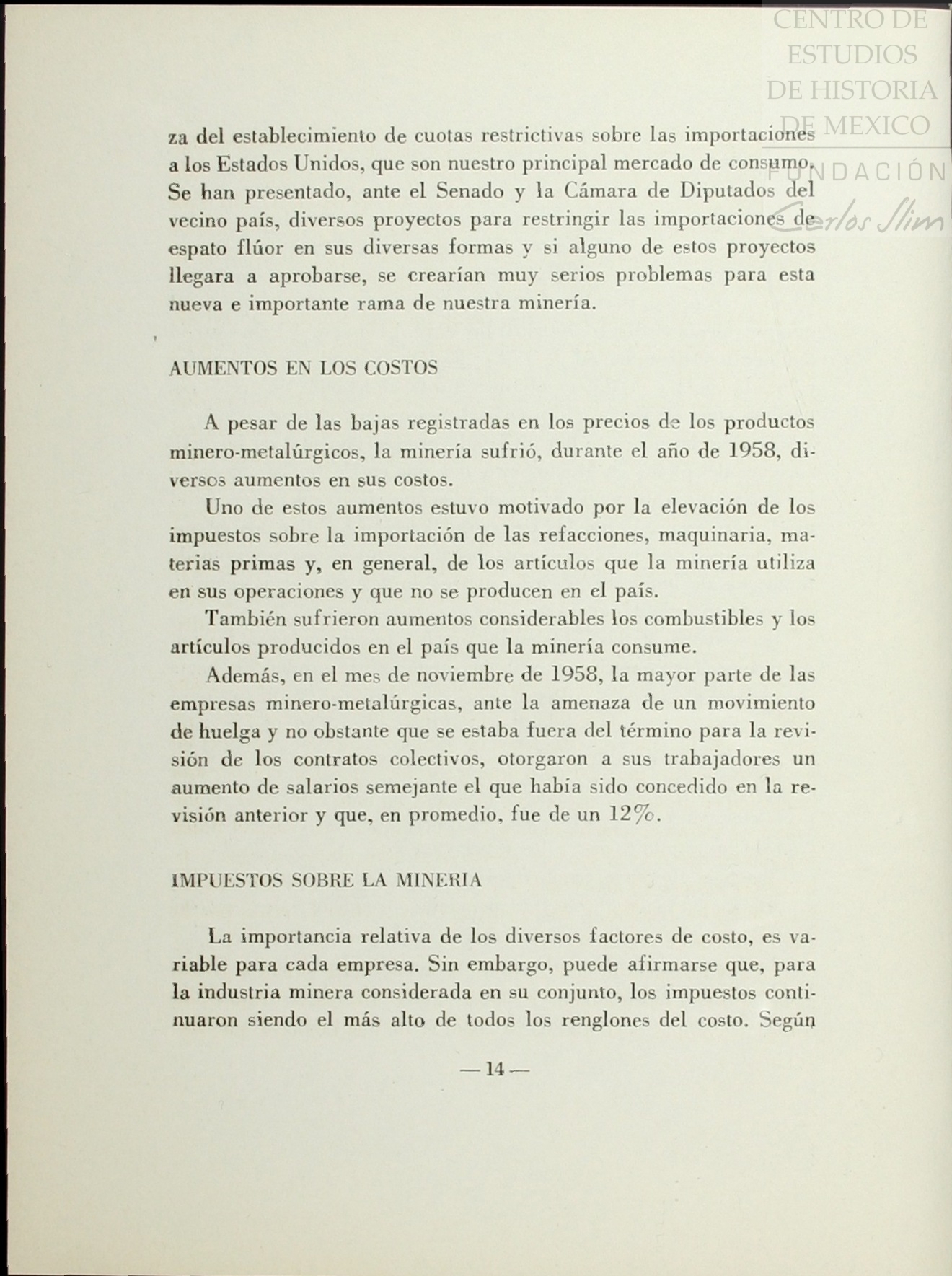 CENTRO DE ESTUDIOS DE HISTORIA DE MEXICO
FUNDACIÓN Carlos Slim

za del establecimiento de cuotas restrictivas sobre las importaciones a los Estados Unidos, que son nuestro principal mercado de consumo. Se han presentado, ante el Senado y la Cámara de Diputados del vecino país, diversos proyectos para restringir las importaciones de espato flúor en sus diversas formas y si alguno de estos proyectos llegara a aprobarse, se crearían muy serios problemas para esta nueva e importante rama de nuestra minería.

AUMENTOS EN LOS COSTOS

A pesar de las bajas registradas en los precios de los productos minero-metalúrgicos, la minería sufrió, durante el año de 1958, diversos aumentos en sus costos.

Uno de estos aumentos estuvo motivado por la elevación de los impuestos sobre la importación de las refacciones, maquinaria, materias primas y, en general, de los artículos que la minería utiliza en sus operaciones y que no se producen en el país.

También sufrieron aumentos considerables los combustibles y los artículos producidos en el país que la minería consume.

Además, en el mes de noviembre de 1958, la mayor parte de las empresas minero-metalúrgicas, ante la amenaza de un movimiento de huelga y no obstante que se estaba fuera del término para la revisión de los contratos colectivos, otorgaron a sus trabajadores un aumento de salarios semejante el que había sido concedido en la revisión anterior y que, en promedio, fue de un 12%.

IMPUESTOS SOBRE LA MINERIA

La importancia relativa de los diversos factores de costo, es variable para cada empresa. Sin embargo, puede afirmarse que, para la industria minera considerada en su conjunto, los impuestos continuaron siendo el más alto de todos los renglones del costo. Según

— 14 —